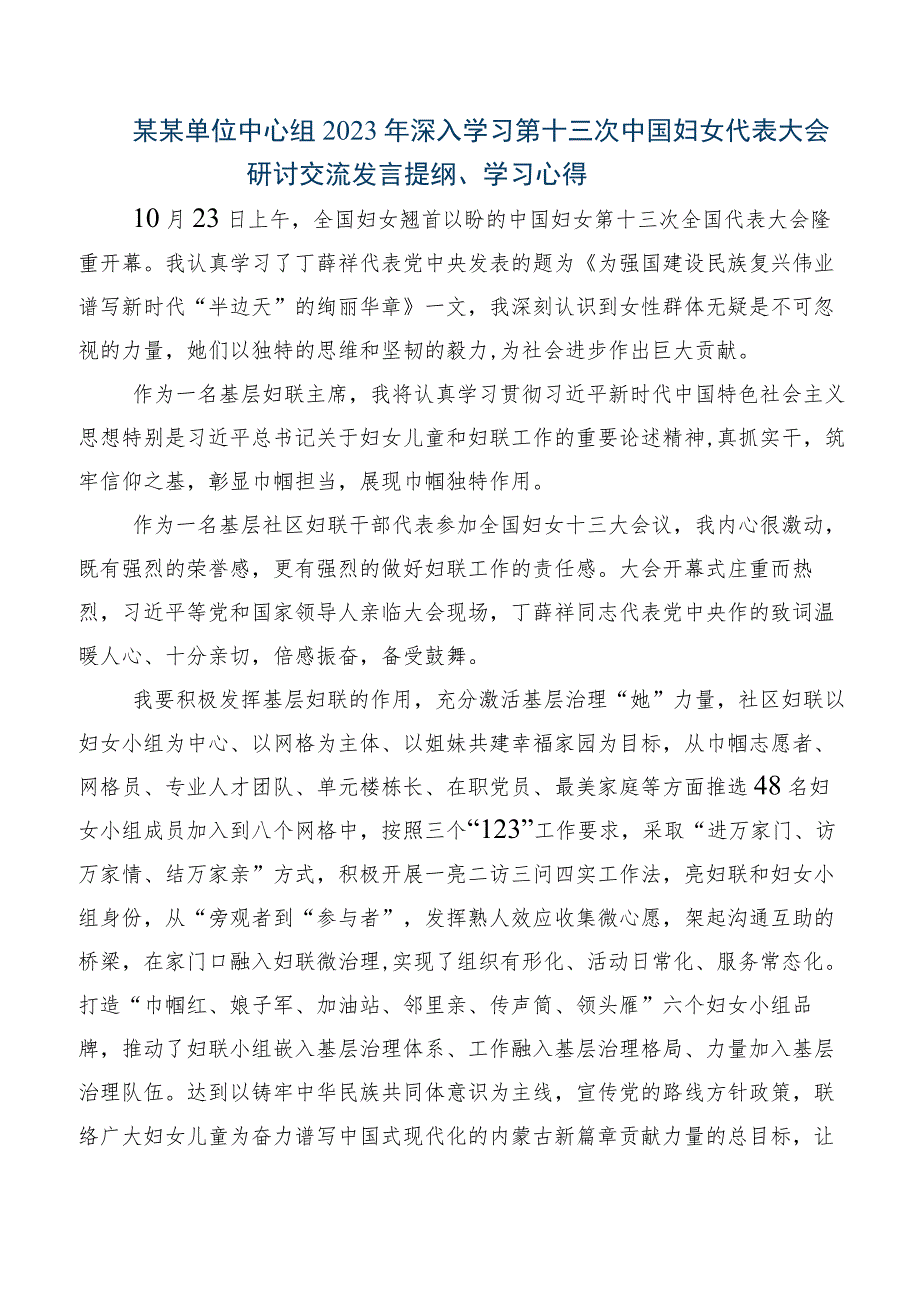 某某单位中心组2023年深入学习第十三次中国妇女代表大会研讨交流发言提纲、学习心得

10月23日上午，全国妇女翘首以盼的中国妇女第十三次全国代表大会隆重开幕。我认真学习了丁薛祥代表党中央发表的题为《为强国建设民族复兴伟业谱写新时代“半边天”的绚丽华章》一文，我深刻认识到女性群体无疑是不可忽视的力量，她们以独特的思维和坚韧的毅力，为社会进步作出巨大贡献。

作为一名基层妇联主席，我将认真学习贯彻习近平新时代中国特色社会主义思想特别是习近平总书记关于妇女儿童和妇联工作的重要论述精神，真抓实干，筑牢信仰之基，彰显巾帼担当，展现巾帼独特作用。

作为一名基层社区妇联干部代表参加全国妇女十三大会议，我内心很激动，既有强烈的荣誉感，更有强烈的做好妇联工作的责任感。大会开幕式庄重而热烈，习近平等党和国家领导人亲临大会现场，丁薛祥同志代表党中央作的致词温暖人心、十分亲切，倍感振奋，备受鼓舞。

我要积极发挥基层妇联的作用，充分激活基层治理“她”力量，社区妇联以妇女小组为中心、以网格为主体、以姐妹共建幸福家园为目标，从巾帼志愿者、网格员、专业人才团队、单元楼栋长、在职党员、最美家庭等方面推选48名妇女小组成员加入到八个网格中，按照三个“123”工作要求，采取“进万家门、访万家情、结万家亲”方式，积极开展一亮二访三问四实工作法，亮妇联和妇女小组身份，从“旁观者到“参与者”，发挥熟人效应收集微心愿，架起沟通互助的桥梁，在家门口融入妇联微治理，实现了组织有形化、活动日常化、服务常态化。打造“巾帼红、娘子军、加油站、邻里亲、传声筒、领头雁”六个妇女小组品牌，推动了妇联小组嵌入基层治理体系、工作融入基层治理格局、力量加入基层治理队伍。达到以铸牢中华民族共同体意识为主线，宣传党的路线方针政策，联络广大妇女儿童为奋力谱写中国式现代化的内蒙古新篇章贡献力量的总目标，让